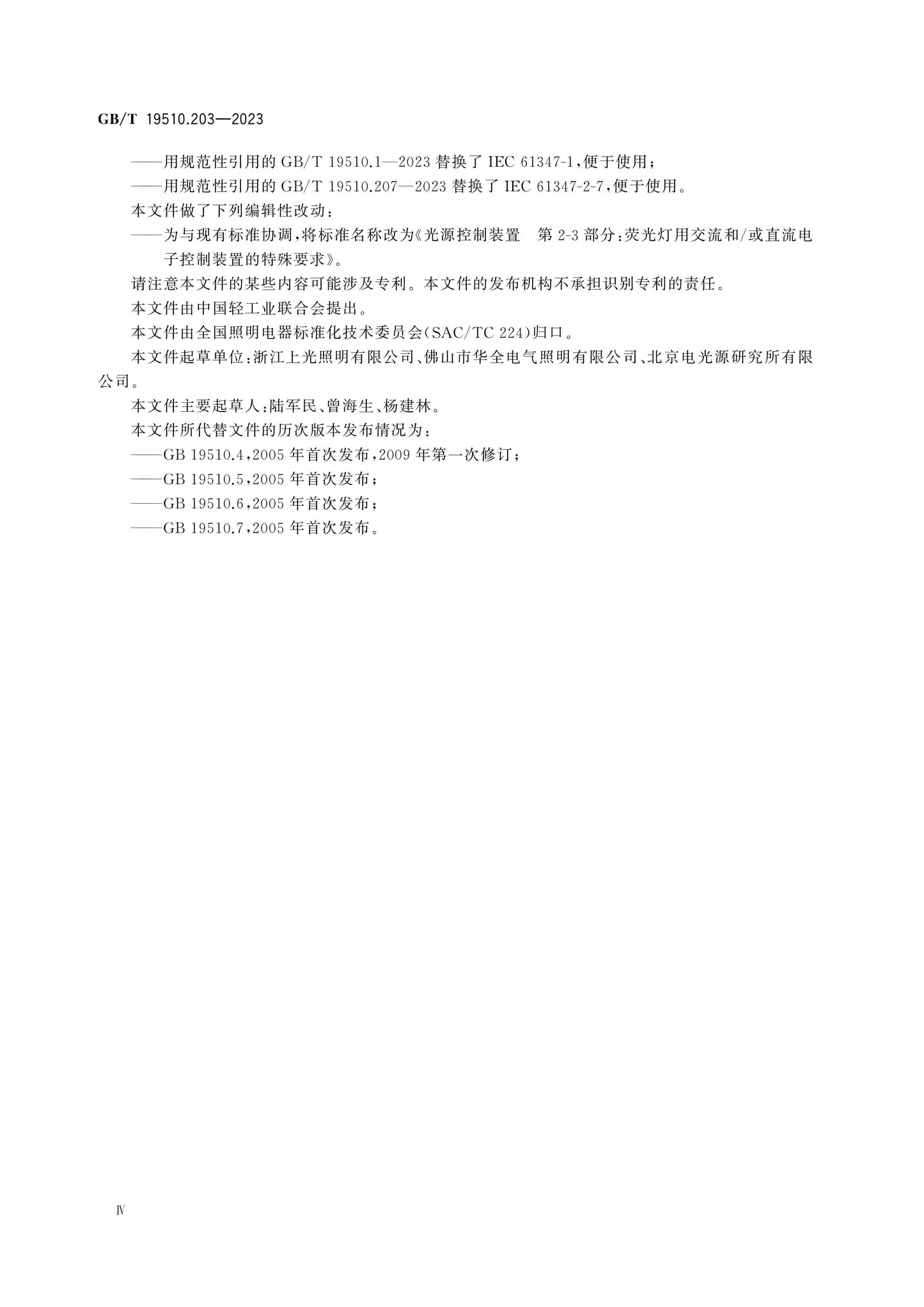 GB/T 19510.203—2023

——用规范性引用的 GB/T 19510.1—2023 替换了 IEC 61347-1,便于使用;

——用规范性引用的 GB/T 19510.207—2023 替换了 IEC 61347-2-7,便于使用。

本文件做了下列编辑性改动:

——为与现有标准协调,将标准名称改为《光源控制装置　第 2-3 部分:荧光灯用交流和/或直流电子控制装置的特殊要求》。

请注意本文件的某些内容可能涉及专利。本文件的发布机构不承担识别专利的责任。

本文件由中国轻工业联合会提出。

本文件由全国照明电器标准化技术委员会(SAC/TC 224)归口。

本文件起草单位:浙江上光照明有限公司、佛山市华全电气照明有限公司、北京电光源研究所有限公司。

本文件主要起草人:陆军民、曾海生、杨建林。

本文件所代替文件的历次版本发布情况为:

——GB 19510.4,2005 年首次发布,2009 年第一次修订;

——GB 19510.5,2005 年首次发布;

——GB 19510.6,2005 年首次发布;

——GB 19510.7,2005 年首次发布。

Ⅳ